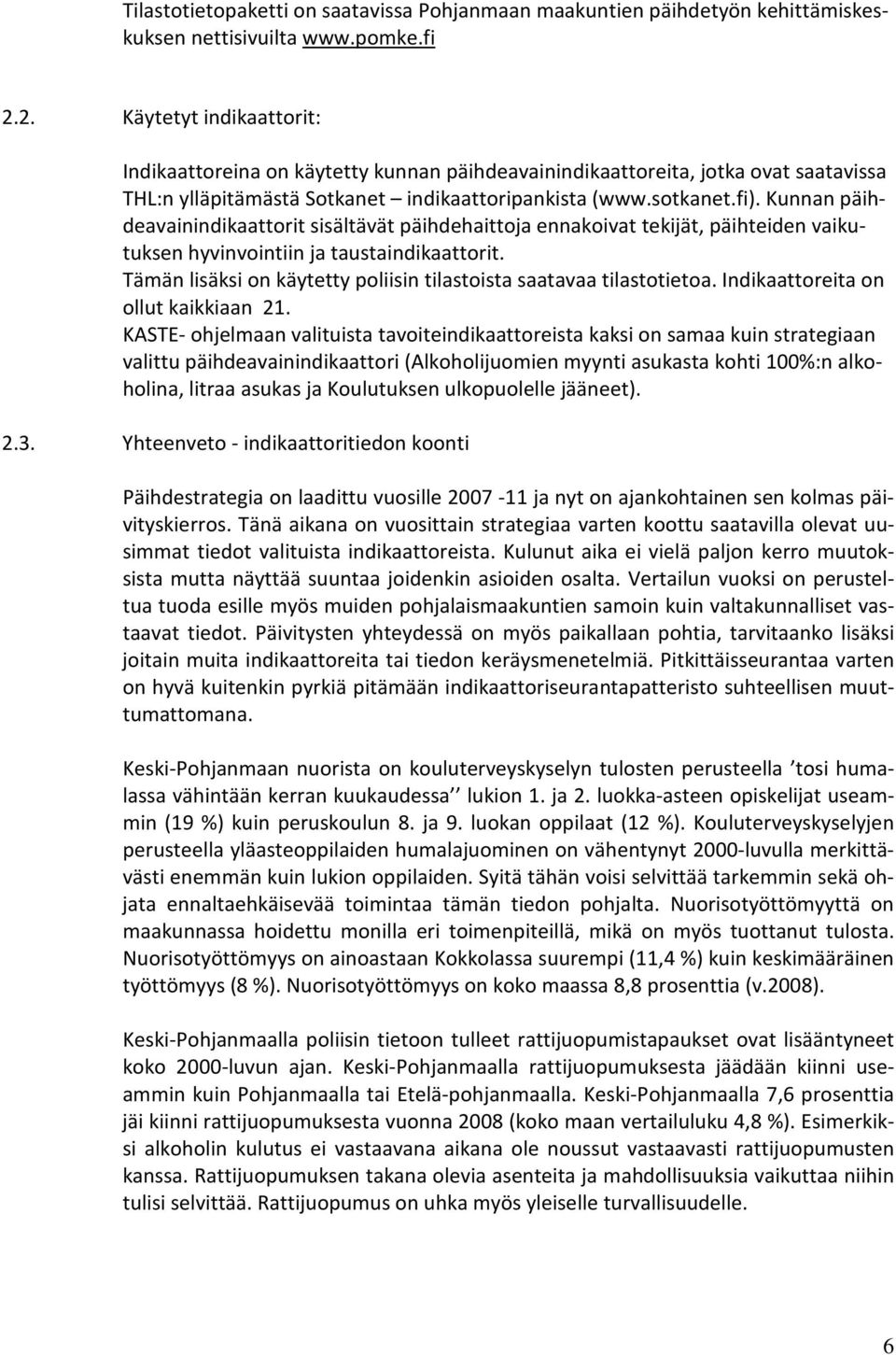 Tilastotietopaketti on saatavissa Pohjanmaan maakuntien päihdetyön kehittämiskeskuksen nettisivuilta www.pomke.fi

2.2. Käytetyt indikaattorit:

Indikaattoreina on käytetty kunnan päihdeavainindikaattoreita, jotka ovat saatavissa THL:n ylläpitämästä Sotkanet – indikaattoripankista (www.sotkanet.fi). Kunnan päihdeavainindikaattorit sisältävät päihdehaittoja ennakoivat tekijät, päihteiden vaikutuksen hyvinvointiin ja taustaindikaattorit.
Tämän lisäksi on käytetty poliisin tilastoista saatavaa tilastotietoa. Indikaattoreita on ollut kaikkiaan 21.
KASTE- ohjelmaan valituista tavoiteindikaattoreista kaksi on samaa kuin strategiaan valittu päihdeavainindikaattori (Alkoholijuomien myynti asukasta kohti 100%:n alkoholina, litraa asukas ja Koulutuksen ulkopuolelle jääneet).

2.3. Yhteenveto - indikaattoritiedon koonti

Päihdestrategia on laadittu vuosille 2007 -11 ja nyt on ajankohtainen sen kolmas päivityskierros. Tänä aikana on vuosittain strategiaa varten koottu saatavilla olevat uusimmat tiedot valituista indikaattoreista. Kulunut aika ei vielä paljon kerro muutoksista mutta näyttää suuntaa joidenkin asioiden osalta. Vertailun vuoksi on perusteltua tuoda esille myös muiden pohjalaismaakuntien samoin kuin valtakunnalliset vastaavat tiedot. Päivitysten yhteydessä on myös paikallaan pohtia, tarvitaanko lisäksi joitain muita indikaattoreita tai tiedon keräysmenetelmiä. Pitkittäisseurantaa varten on hyvä kuitenkin pyrkiä pitämään indikaattoriseurantapatteristo suhteellisen muuttumattomana.

Keski-Pohjanmaan nuorista on kouluterveyskyselyn tulosten perusteella ’tosi humalassa vähintään kerran kuukaudessa’’ lukion 1. ja 2. luokka-asteen opiskelijat useammin (19 %) kuin peruskoulun 8. ja 9. luokan oppilaat (12 %). Kouluterveyskyselyjen perusteella yläasteoppilaiden humalajuominen on vähentynyt 2000-luvulla merkittävästi enemmän kuin lukion oppilaiden. Syitä tähän voisi selvittää tarkemmin sekä ohjata ennaltaehkäisevää toimintaa tämän tiedon pohjalta. Nuorisotyöttömyyttä on maakunnassa hoidettu monilla eri toimenpiteillä, mikä on myös tuottanut tulosta. Nuorisotyöttömyys on ainoastaan Kokkolassa suurempi (11,4 %) kuin keskimääräinen työttömyys (8 %). Nuorisotyöttömyys on koko maassa 8,8 prosenttia (v.2008).

Keski-Pohjanmaalla poliisin tietoon tulleet rattijuopumistapaukset ovat lisääntyneet koko 2000-luvun ajan. Keski-Pohjanmaalla rattijuopumuksesta jäädään kiinni useammin kuin Pohjanmaalla tai Etelä-pohjanmaalla. Keski-Pohjanmaalla 7,6 prosenttia jäi kiinni rattijuopumuksesta vuonna 2008 (koko maan vertailuluku 4,8 %). Esimerkiksi alkoholin kulutus ei vastaavana aikana ole noussut vastaavasti rattijuopumusten kanssa. Rattijuopumuksen takana olevia asenteita ja mahdollisuuksia vaikuttaa niihin tulisi selvittää. Rattijuopumus on uhka myös yleiselle turvallisuudelle.

6